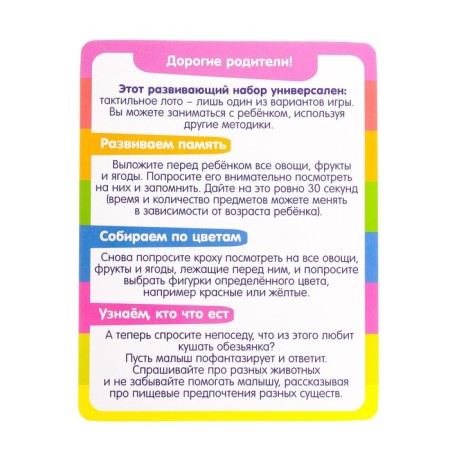 Дорогие родители!

Этот развивающий набор универсален: тактильное лото – лишь один из вариантов игры. Вы можете заниматься с ребёнком, используя другие методики.

Развиваем память

Выложите перед ребёнком все овощи, фрукты и ягоды. Попросите его внимательно посмотреть на них и запомнить. Дайте на это ровно 30 секунд (время и количество предметов можете менять в зависимости от возраста ребёнка).

Собираем по цветам

Снова попросите кроху посмотреть на все овощи, фрукты и ягоды, лежащие перед ним, и попросите выбрать фигурки определённого цвета, например красные или жёлтые.

Узнаём, кто что ест

А теперь спросите непоседу, что из этого любит кушать обезьянка?
Пусть малыш пофантазирует и ответит.
Спрашивайте про разных животных и не забывайте помогать малышу, рассказывая про пищевые предпочтения разных существ.